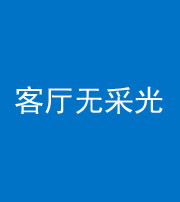 客厅无采光